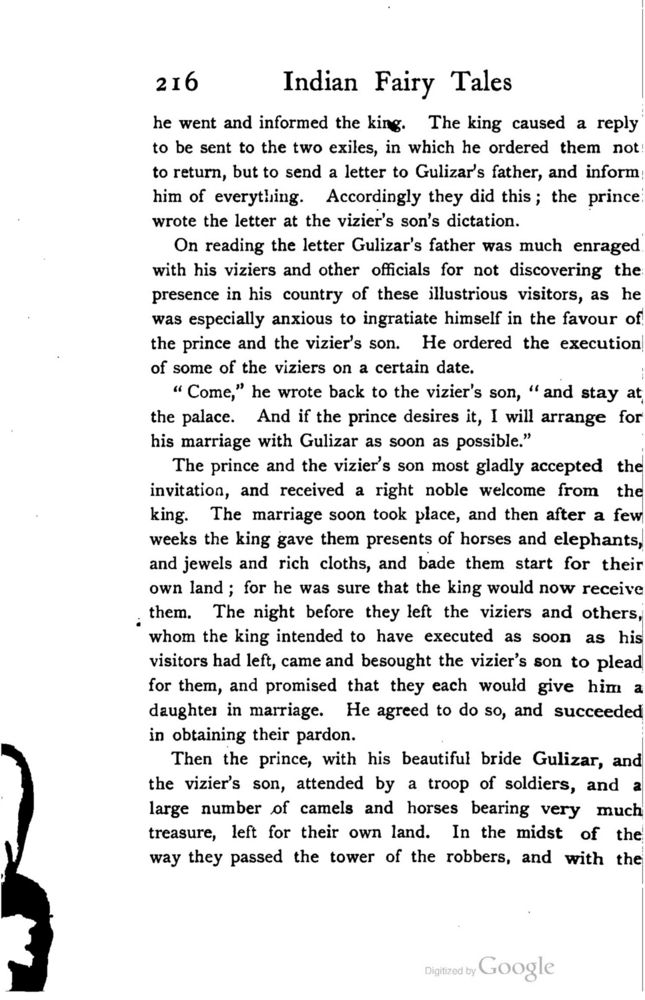 216 Indian Fairy Tales

he went and informed the king. The king caused a reply to be sent to the two exiles, in which he ordered them not to return, but to send a letter to Gulizar's father, and inform him of everything. Accordingly they did this; the prince wrote the letter at the vizier's son's dictation.

On reading the letter Gulizar's father was much enraged with his viziers and other officials for not discovering the presence in his country of these illustrious visitors, as he was especially anxious to ingratiate himself in the favour of the prince and the vizier's son. He ordered the execution of some of the viziers on a certain date.

"Come," he wrote back to the vizier's son, "and stay at the palace. And if the prince desires it, I will arrange for his marriage with Gulizar as soon as possible."

The prince and the vizier's son most gladly accepted the invitation, and received a right noble welcome from the king. The marriage soon took place, and then after a few weeks the king gave them presents of horses and elephants, and jewels and rich cloths, and bade them start for their own land; for he was sure that the king would now receive them. The night before they left the viziers and others, whom the king intended to have executed as soon as his visitors had left, came and besought the vizier's son to plead for them, and promised that they each would give him a daughter in marriage. He agreed to do so, and succeeded in obtaining their pardon.

Then the prince, with his beautiful bride Gulizar, and the vizier's son, attended by a troop of soldiers, and a large number of camels and horses bearing very much treasure, left for their own land. In the midst of the way they passed the tower of the robbers, and with the

Digitized by Google